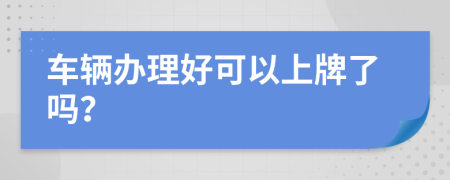 车辆办理好可以上牌了吗？